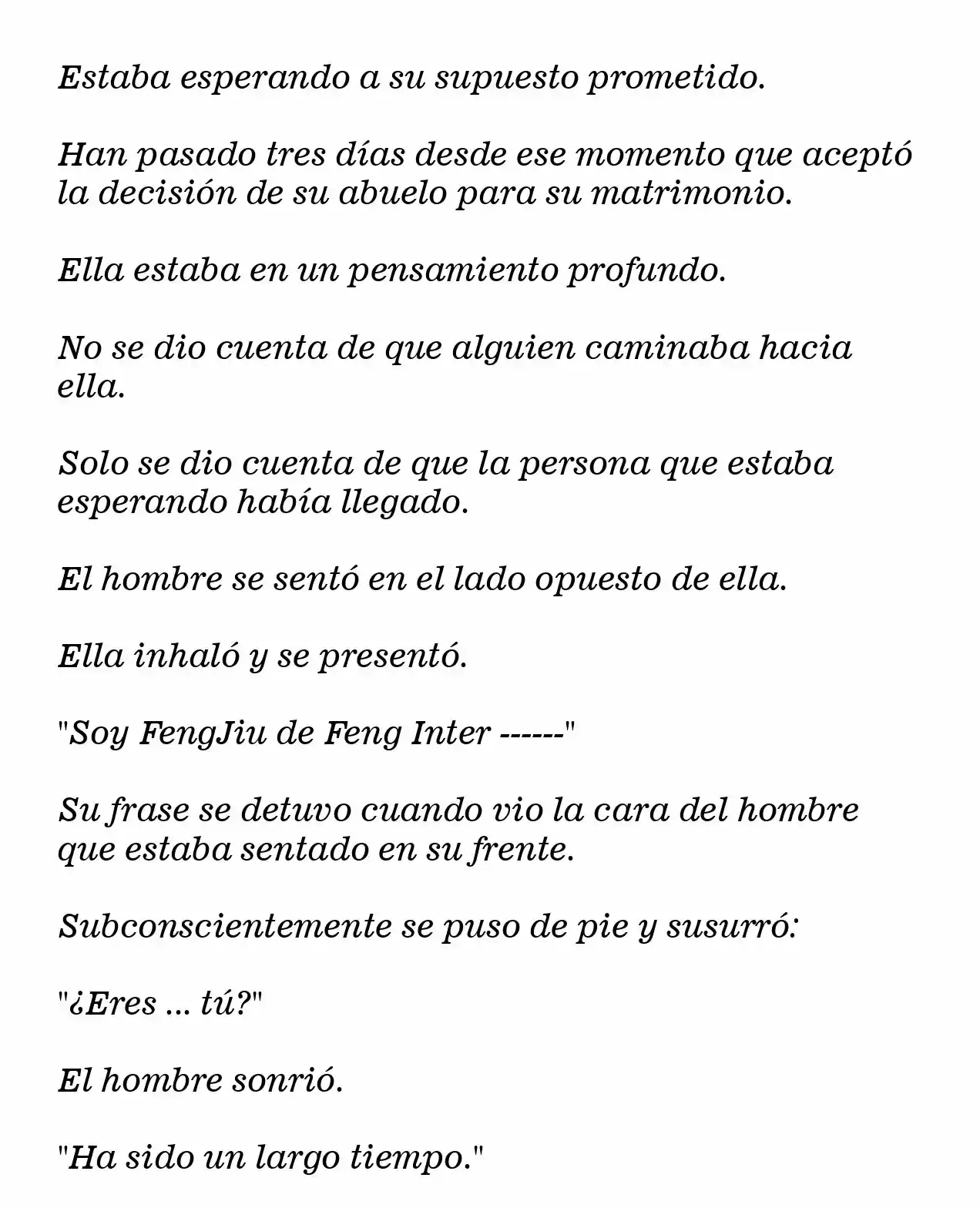 Estaba esperando a su supuesto prometido.

Han pasado tres días desde ese momento que aceptó la decisión de su abuelo para su matrimonio.

Ella estaba en un pensamiento profundo.

No se dio cuenta de que alguien caminaba hacia ella.

Solo se dio cuenta de que la persona que estaba esperando había llegado.

El hombre se sentó en el lado opuesto de ella.

Ella inhaló y se presentó.

"Soy FengJiu de Feng Inter ------"

Su frase se detuvo cuando vio la cara del hombre que estaba sentado en su frente.

Subconscientemente se puso de pie y susurró:

"¿Eres ... tú?"

El hombre sonrió.

"Ha sido un largo tiempo."